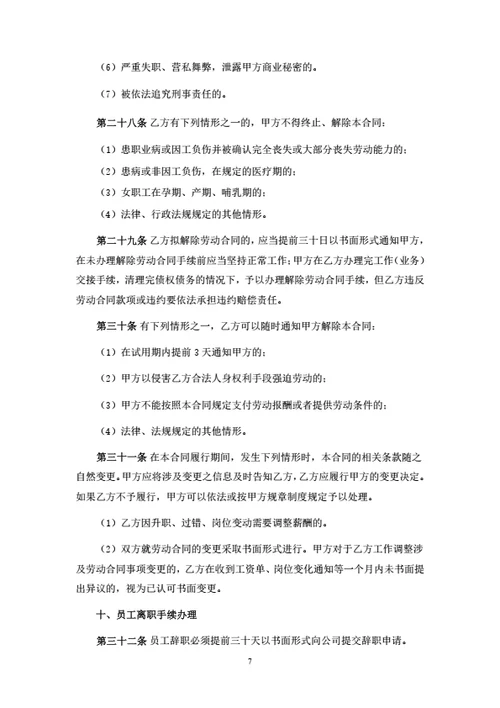 （6）严重失职、营私舞弊，泄露甲方商业秘密的。

（7）被依法追究刑事责任的。

第二十八条 乙方有下列情形之一的，甲方不得终止、解除本合同：

（1）患职业病或因工负伤并被确认完全丧失或大部分丧失劳动能力的；

（2）患病或非因工负伤，在规定的医疗期的；

（3）女职工在孕期、产期、哺乳期的；

（4）法律、行政法规规定的其他情形。

第二十九条 乙方拟解除劳动合同的，应当提前三十日以书面形式通知甲方，在未办理解除劳动合同手续前应当坚持正常工作；甲方在乙方办理完工作（业务）交接手续，清理完债权债务的情况下，予以办理解除劳动合同手续，但乙方违反劳动合同款项或违约要依法承担违约赔偿责任。

第三十条 有下列情形之一，乙方可以随时通知甲方解除本合同：

（1）在试用期内提前 3 天通知甲方的；

（2）甲方以侵害乙方合法人身权利手段强迫劳动的；

（3）甲方不能按照本合同规定支付劳动报酬或者提供劳动条件的；

（4）法律、法规规定的其他情形。

第三十一条 在本合同履行期间，发生下列情形时，本合同的相关条款随之自然变更。甲方应将涉及变更之信息及时告知乙方，乙方应履行甲方的变更决定。如果乙方不予履行，甲方可以依法或按甲方规章制度规定予以处理。

（1）乙方因升职、过错、岗位变动需要调整薪酬的。

（2）双方就劳动合同的变更采取书面形式进行。甲方对于乙方工作调整涉及劳动合同事项变更的，乙方在收到工资单、岗位变化通知等一个月内未书面提出异议的，视为已认可书面变更。

十、员工离职手续办理

第三十二条 员工辞职必须提前三十天以书面形式向公司提交辞职申请。

7